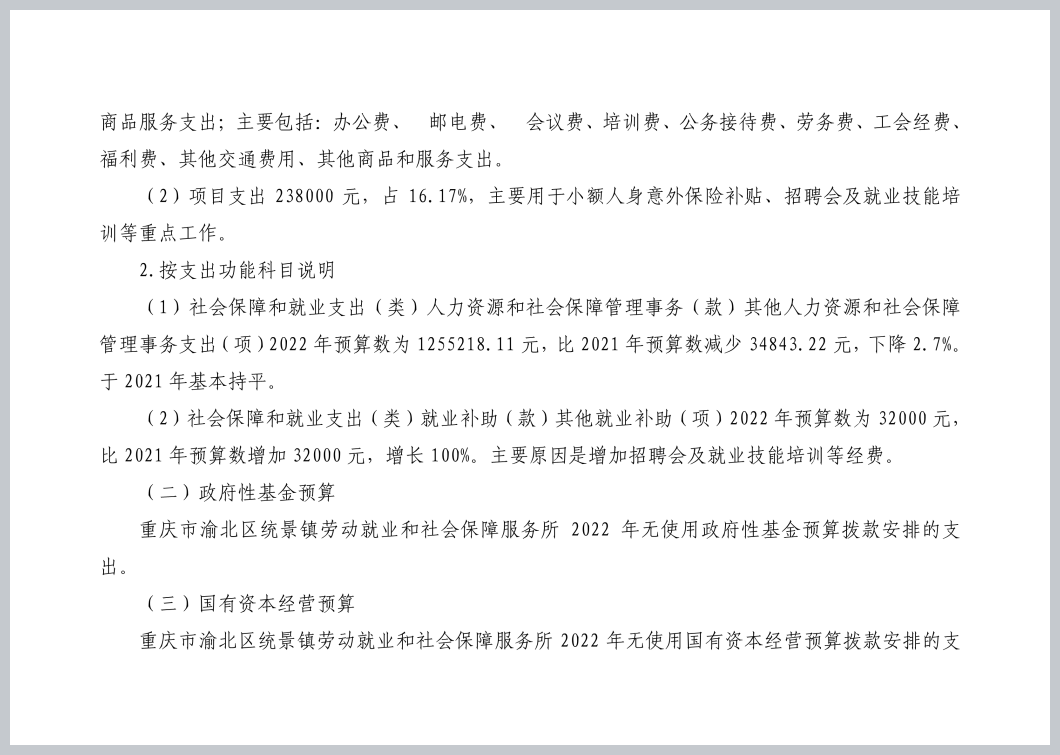 商品服务支出；主要包括：办公费、 邮电费、 会议费、培训费、公务接待费、劳务费、工会经费、福利费、其他交通费用、其他商品和服务支出。

（2）项目支出 238000 元，占 16.17%，主要用于小额人身意外保险补贴、招聘会及就业技能培训等重点工作。

2.按支出功能科目说明

（1）社会保障和就业支出（类）人力资源和社会保障管理事务（款）其他人力资源和社会保障管理事务支出（项）2022 年预算数为 1255218.11 元，比 2021 年预算数减少 34843.22 元，下降 2.7%。于 2021 年基本持平。

（2）社会保障和就业支出（类）就业补助（款）其他就业补助（项）2022 年预算数为 32000 元，比 2021 年预算数增加 32000 元，增长 100%。主要原因是增加招聘会及就业技能培训等经费。

（二）政府性基金预算

重庆市渝北区统景镇劳动就业和社会保障服务所 2022 年无使用政府性基金预算拨款安排的支出。

（三）国有资本经营预算

重庆市渝北区统景镇劳动就业和社会保障服务所 2022 年无使用国有资本经营预算拨款安排的支